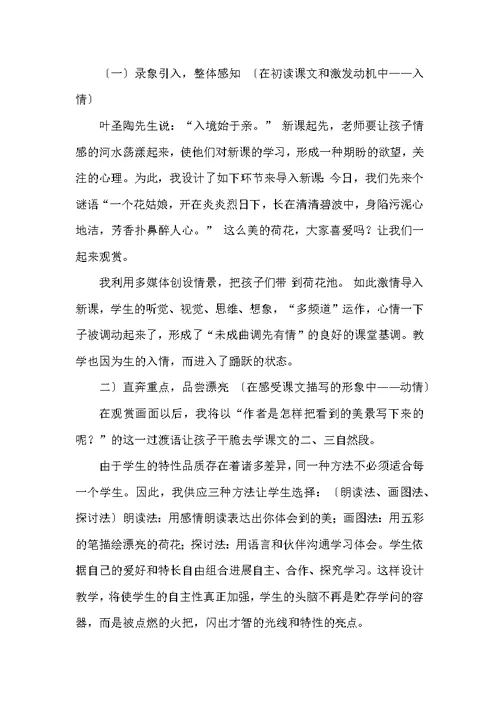 〔一〕录象引入，整体感知 〔在初读课文和激发动机中——入情〕

叶圣陶先生说：“入境始于亲。” 新课起先，老师要让孩子情感的河水荡漾起来，使他们对新课的学习，形成一种期盼的欲望，关注的心理。为此，我设计了如下环节来导入新课：今日，我们先来个谜语“一个花姑娘，开在炎炎烈日下，长在清清碧波中，身陷污泥心地洁，芳香扑鼻醉人心。” 这么美的荷花，大家喜爱吗？让我们一起来观赏。

我利用多媒体创设情景，把孩子们带 到荷花池。 如此激情导入新课，学生的听觉、视觉、思维、想象，“多频道”运作，心情一下子被调动起来了，形成了“未成曲调先有情”的良好的课堂基调。教学也因为生的入情，而进入了踊跃的状态。

二〕直奔重点，品尝漂亮 〔在感受课文描写的形象中——动情〕

在观赏画面以后，我将以“作者是怎样把看到的美景写下来的呢？”的这一过渡语让孩子干脆去学课文的二、三自然段。

由于学生的特性品质存在着诸多差异，同一种方法不必须适合每一个学生。因此，我供应三种方法让学生选择：〔朗读法、画图法、探讨法〕朗读法：用感情朗读表达出你体会到的美；画图法：用五彩的笔描绘漂亮的荷花；探讨法：用语言和伙伴沟通学习体会。学生依据自己的爱好和特长自由组合进展自主、合作、探究学习。这样设计教学，将使学生的自主性真正加强，学生的头脑不再是贮存学问的容器，而是被点燃的火把，闪出才智的光线和特性的亮点。